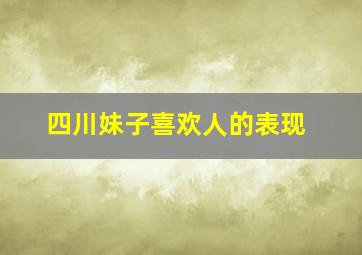 四川妹子喜欢人的表现